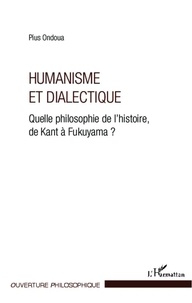 Pius Ondoua

HUMANISME ET DIALECTIQUE

Quelle philosophie de l'histoire, de Kant à Fukuyama ?

L'Harmattan

OUVERTURE PHILOSOPHIQUE